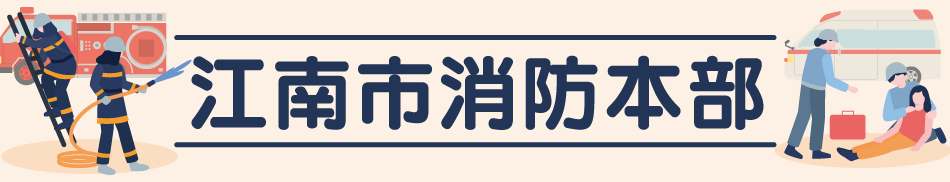 江南市消防本部